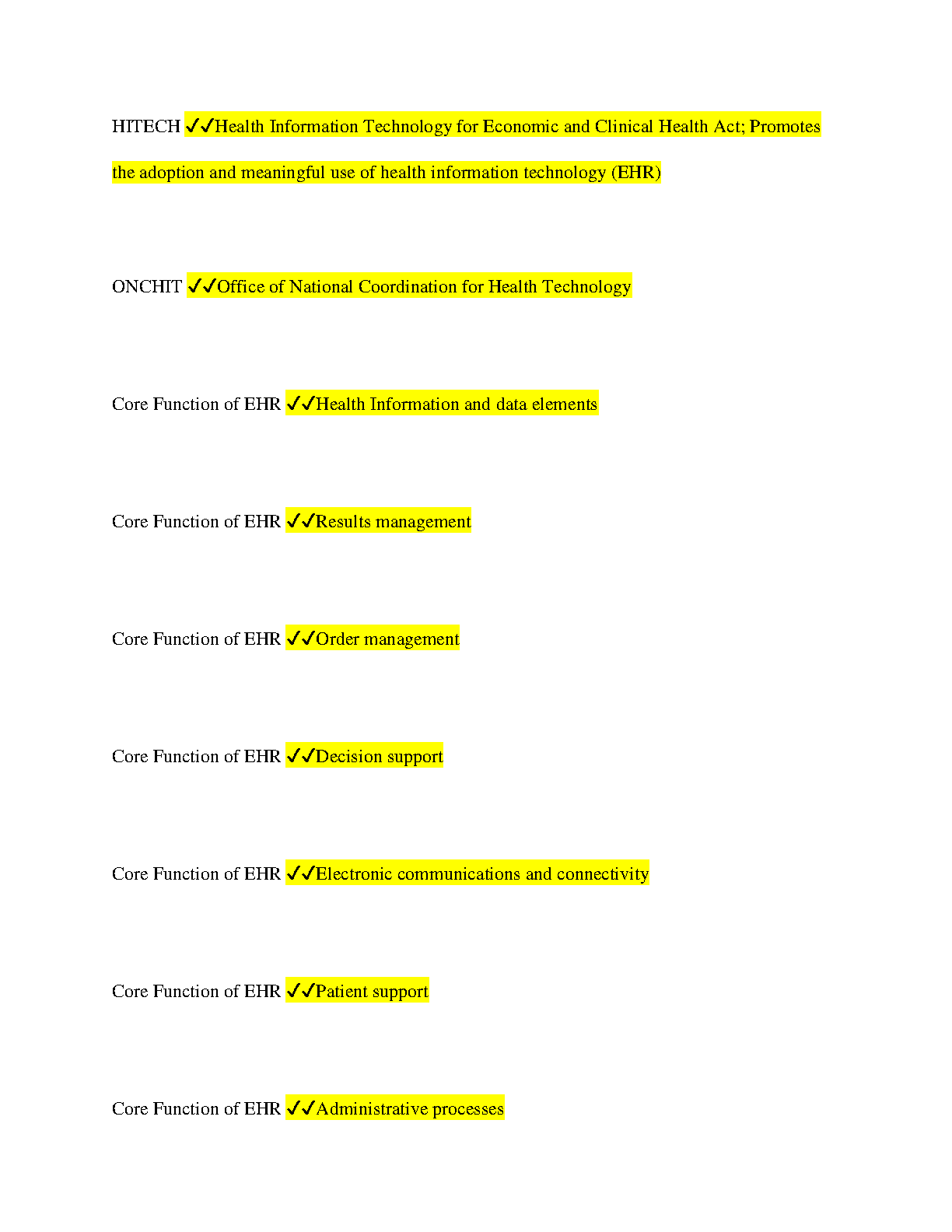 HITECH ✓✓Health Information Technology for Economic and Clinical Health Act; Promotes the adoption and meaningful use of health information technology (EHR)

ONCHIT ✓✓Office of National Coordination for Health Technology

Core Function of EHR ✓✓Health Information and data elements

Core Function of EHR ✓✓Results management

Core Function of EHR ✓✓Order management

Core Function of EHR ✓✓Decision support

Core Function of EHR ✓✓Electronic communications and connectivity

Core Function of EHR ✓✓Patient support

Core Function of EHR ✓✓Administrative processes